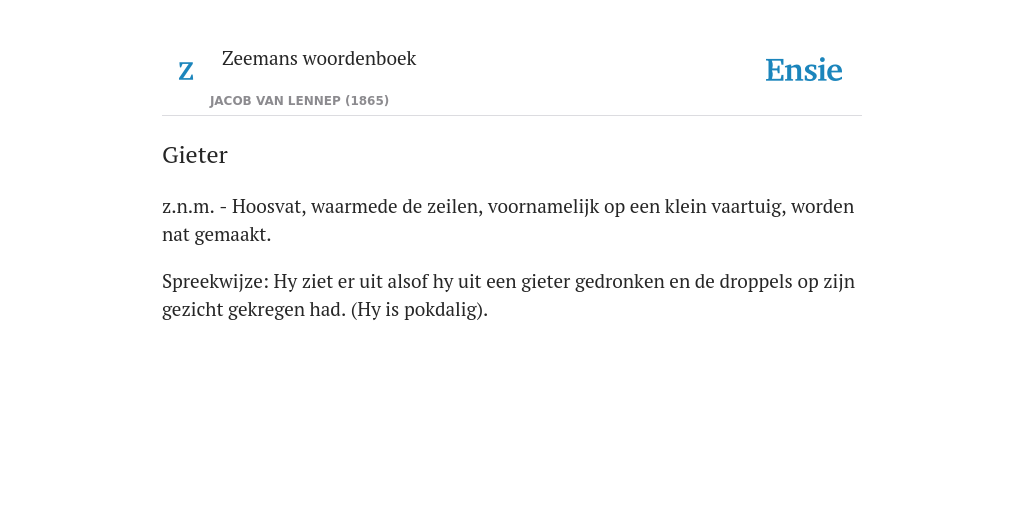 Z

Zeemans woordenboek

JACOB VAN LENNEP (1865)

Ensie

Gieter

z.n.m. - Hoosvat, waarmede de zeilen, voornamelijk op een klein vaartuig, worden nat gemaakt.

Spreekwijze: Hy ziet er uit alsof hy uit een gieter gedronken en de droppels op zijn gezicht gekregen had. (Hy is pokdalig).